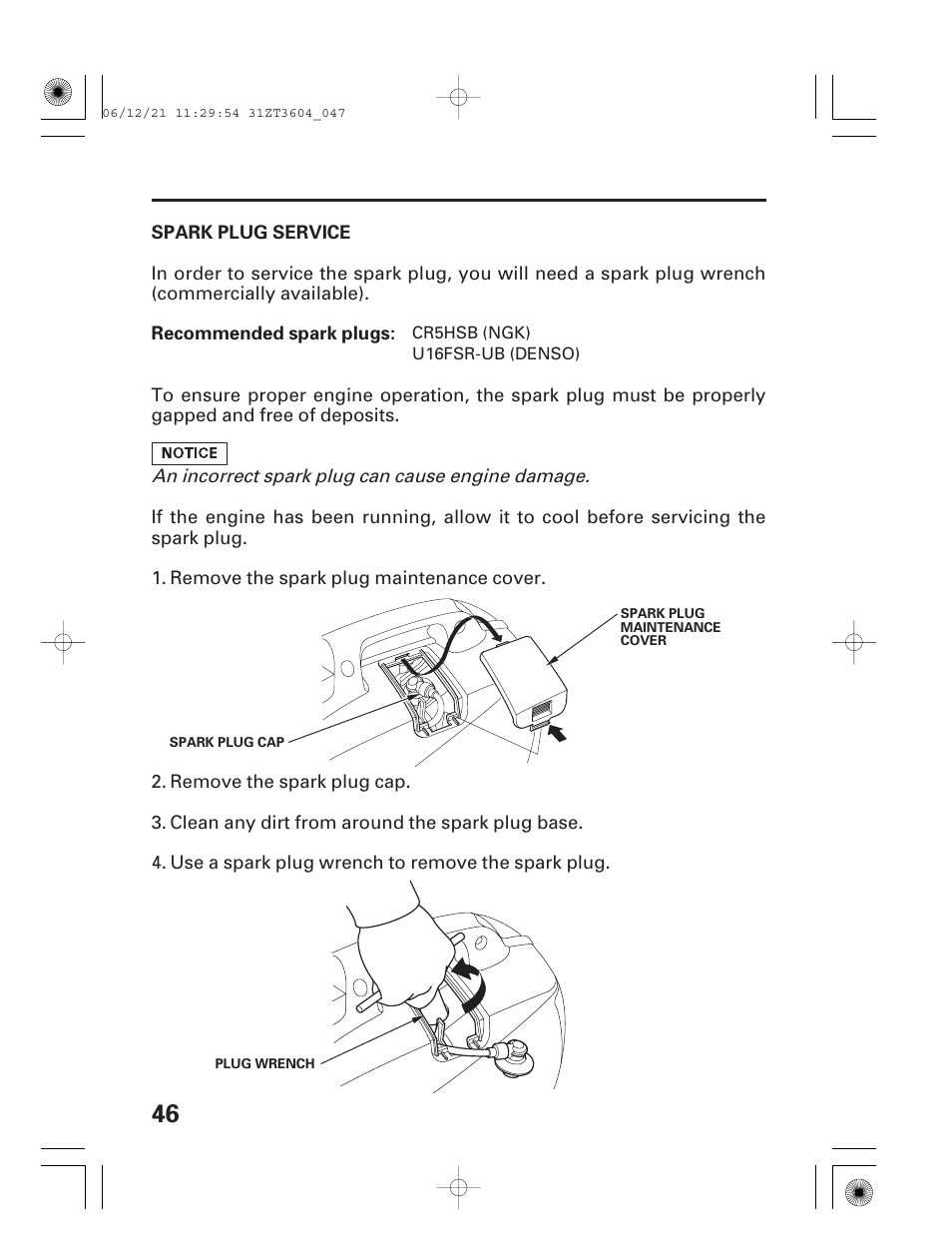 06/12/21 11:29:54 31ZT3604_047

SPARK PLUG SERVICE

In order to service the spark plug, you will need a spark plug wrench (commercially available).

Recommended spark plugs: CR5HSB (NGK)
U16FSR-UB (DENSO)

To ensure proper engine operation, the spark plug must be properly gapped and free of deposits.

NOTICE
An incorrect spark plug can cause engine damage.

If the engine has been running, allow it to cool before servicing the spark plug.

1. Remove the spark plug maintenance cover.

SPARK PLUG MAINTENANCE COVER

SPARK PLUG CAP

2. Remove the spark plug cap.

3. Clean any dirt from around the spark plug base.

4. Use a spark plug wrench to remove the spark plug.

PLUG WRENCH

46